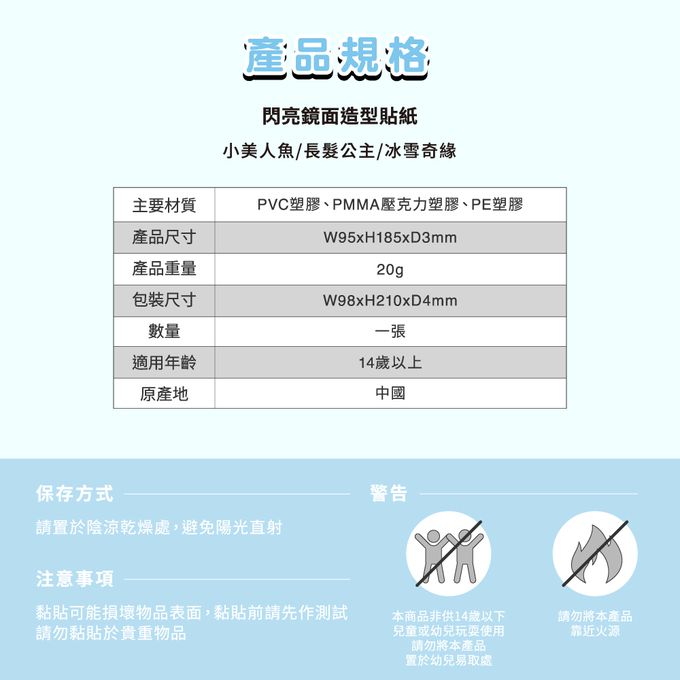 產品規格

閃亮鏡面造型貼紙

小美人魚/長髮公主/冰雪奇緣

| 主要材質 | PVC塑膠、PMMA壓克力塑膠、PE塑膠 |
|---|---|
| 產品尺寸 | W95xH185xD3mm |
| 產品重量 | 20g |
| 包裝尺寸 | W98xH210xD4mm |
| 數量 | 一張 |
| 適用年齡 | 14歲以上 |
| 原產地 | 中國 |

保存方式

請置於陰涼乾燥處，避免陽光直射

注意事項

黏貼可能損壞物品表面，黏貼前請先作測試
請勿黏貼於貴重物品

警告

本商品非供14歲以下兒童或幼兒玩耍使用
請勿將本產品置於幼兒易取處

請勿將本產品靠近火源